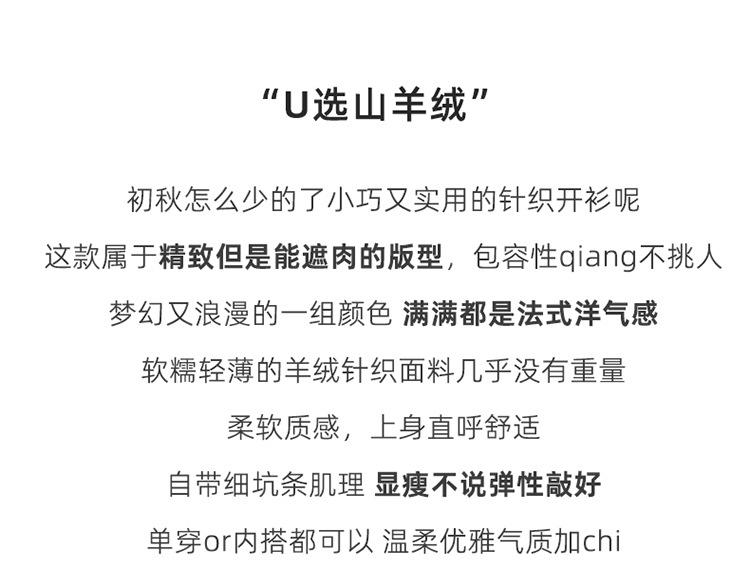 “U选山羊绒”

初秋怎么少的了小巧又实用的针织开衫呢

这款属于精致但是能遮肉的版型，包容性qiang不挑人

梦幻又浪漫的一组颜色 满满都是法式洋气感

软糯轻薄的羊绒针织面料几乎没有重量

柔软质感，上身直呼舒适

自带细坑条肌理 显瘦不说弹性敲好

单穿or内搭都可以 温柔优雅气质加chi